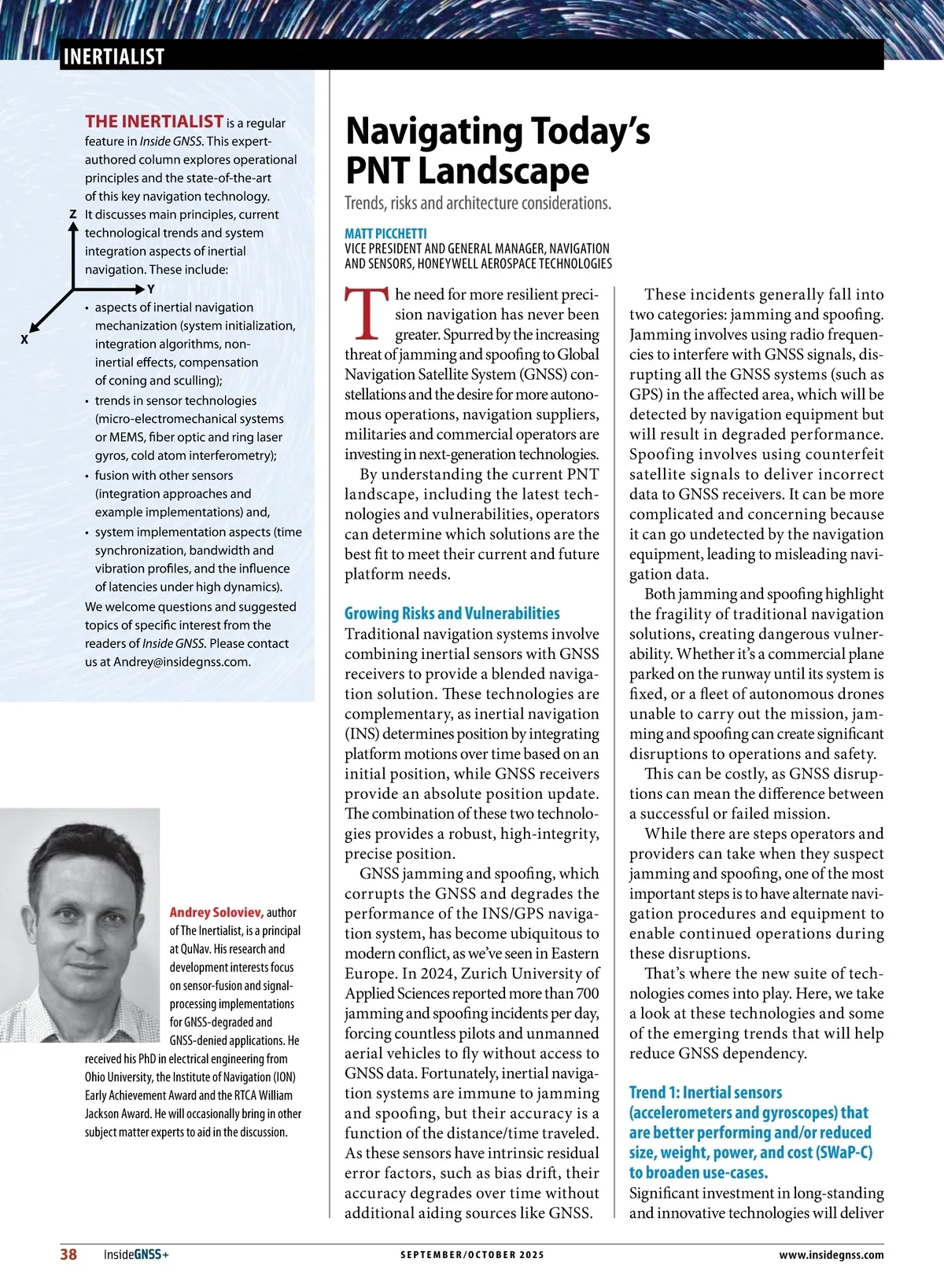 INERTIALIST

THE INERTIALIST is a regular feature in Inside GNSS. This expert-authored column explores operational principles and the state-of-the-art of this key navigation technology. It discusses main principles, current technological trends and system integration aspects of inertial navigation. These include:

Z

Y

X

• aspects of inertial navigation mechanization (system initialization, integration algorithms, non-inertial effects, compensation of coning and sculling);
• trends in sensor technologies (micro-electromechanical systems or MEMS, fiber optic and ring laser gyros, cold atom interferometry);
• fusion with other sensors (integration approaches and example implementations) and,
• system implementation aspects (time synchronization, bandwidth and vibration profiles, and the influence of latencies under high dynamics).
We welcome questions and suggested topics of specific interest from the readers of Inside GNSS. Please contact us at Andrey@insidegnss.com.

Andrey Soloviev, author of The Inertialist, is a principal at QuNav. His research and development interests focus on sensor-fusion and signal-processing implementations for GNSS-degraded and GNSS-denied applications. He received his PhD in electrical engineering from Ohio University, the Institute of Navigation (ION) Early Achievement Award and the RTCA William Jackson Award. He will occasionally bring in other subject matter experts to aid in the discussion.

Navigating Today's PNT Landscape

Trends, risks and architecture considerations.

MATT PICCHETTI
VICE PRESIDENT AND GENERAL MANAGER, NAVIGATION AND SENSORS, HONEYWELL AEROSPACE TECHNOLOGIES

The need for more resilient precision navigation has never been greater. Spurred by the increasing threat of jamming and spoofing to Global Navigation Satellite System (GNSS) constellations and the desire for more autonomous operations, navigation suppliers, militaries and commercial operators are investing in next-generation technologies.

By understanding the current PNT landscape, including the latest technologies and vulnerabilities, operators can determine which solutions are the best fit to meet their current and future platform needs.

Growing Risks and Vulnerabilities
Traditional navigation systems involve combining inertial sensors with GNSS receivers to provide a blended navigation solution. These technologies are complementary, as inertial navigation (INS) determines position by integrating platform motions over time based on an initial position, while GNSS receivers provide an absolute position update. The combination of these two technologies provides a robust, high-integrity, precise position.

GNSS jamming and spoofing, which corrupts the GNSS and degrades the performance of the INS/GPS navigation system, has become ubiquitous to modern conflict, as we've seen in Eastern Europe. In 2024, Zurich University of Applied Sciences reported more than 700 jamming and spoofing incidents per day, forcing countless pilots and unmanned aerial vehicles to fly without access to GNSS data. Fortunately, inertial navigation systems are immune to jamming and spoofing, but their accuracy is a function of the distance/time traveled. As these sensors have intrinsic residual error factors, such as bias drift, their accuracy degrades over time without additional aiding sources like GNSS.

These incidents generally fall into two categories: jamming and spoofing. Jamming involves using radio frequencies to interfere with GNSS signals, disrupting all the GNSS systems (such as GPS) in the affected area, which will be detected by navigation equipment but will result in degraded performance. Spoofing involves using counterfeit satellite signals to deliver incorrect data to GNSS receivers. It can be more complicated and concerning because it can go undetected by the navigation equipment, leading to misleading navigation data.

Both jamming and spoofing highlight the fragility of traditional navigation solutions, creating dangerous vulnerability. Whether it's a commercial plane parked on the runway until its system is fixed, or a fleet of autonomous drones unable to carry out the mission, jamming and spoofing can create significant disruptions to operations and safety.

This can be costly, as GNSS disruptions can mean the difference between a successful or failed mission.

While there are steps operators and providers can take when they suspect jamming and spoofing, one of the most important steps is to have alternate navigation procedures and equipment to enable continued operations during these disruptions.

That's where the new suite of technologies comes into play. Here, we take a look at these technologies and some of the emerging trends that will help reduce GNSS dependency.

Trend 1: Inertial sensors (accelerometers and gyroscopes) that are better performing and/or reduced size, weight, power, and cost (SWaP-C) to broaden use-cases.
Significant investment in long-standing and innovative technologies will deliver

38 InsideGNSS+ SEPTEMBER/OCTOBER 2025 www.insidegnss.com